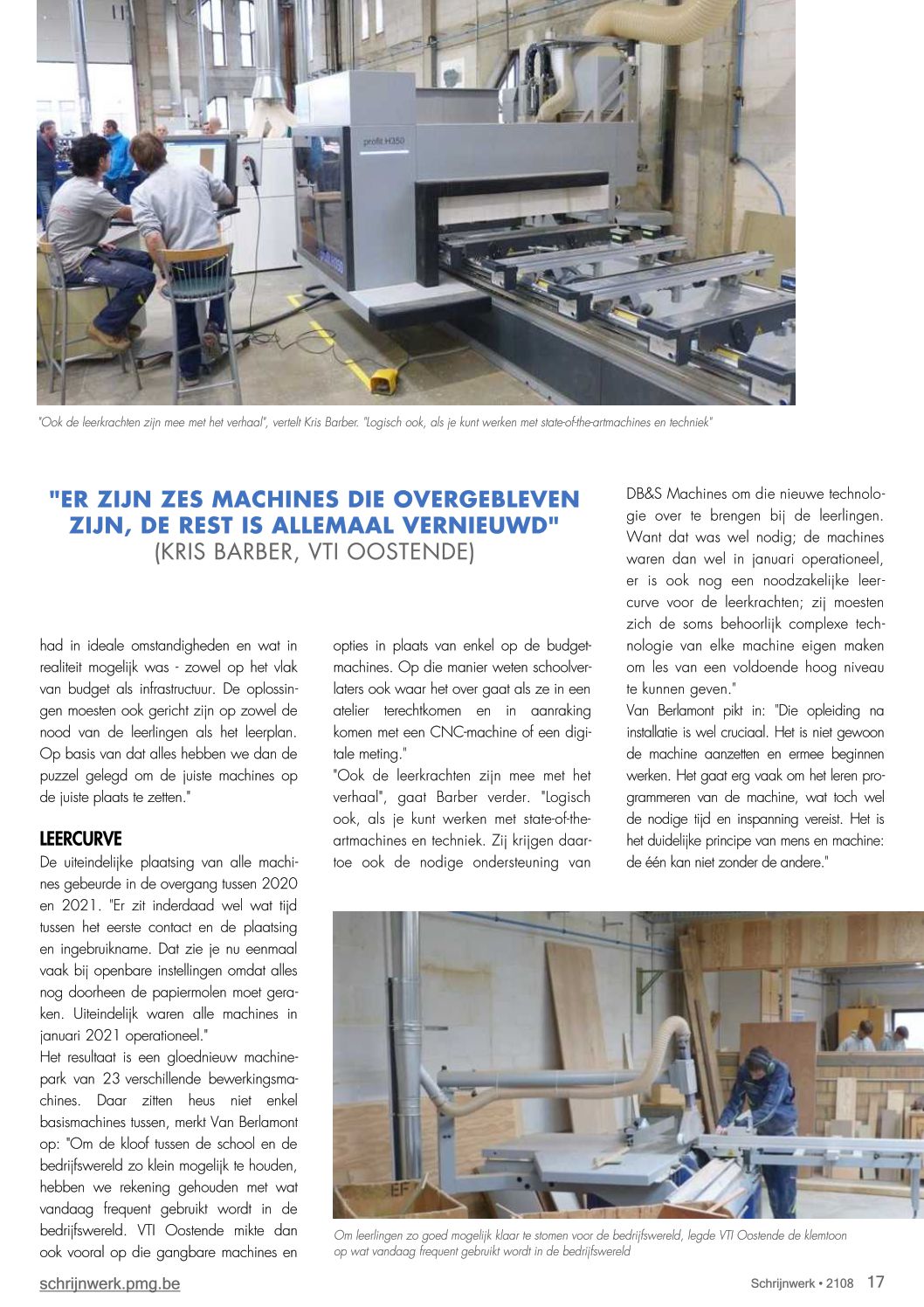 profit H350

"Ook de leerkrachten zijn mee met het verhaal", vertelt Kris Barber. "Logisch ook, als je kunt werken met state-of-the-artmachines en techniek"

"ER ZIJN ZES MACHINES DIE OVERGEBLEVEN ZIJN, DE REST IS ALLEMAAL VERNIEUWD"
(KRIS BARBER, VTI OOSTENDE)

had in ideale omstandigheden en wat in realiteit mogelijk was - zowel op het vlak van budget als infrastructuur. De oplossingen moesten ook gericht zijn op zowel de nood van de leerlingen als het leerplan. Op basis van dat alles hebben we dan de puzzel gelegd om de juiste machines op de juiste plaats te zetten."

LEERCURVE

De uiteindelijke plaatsing van alle machines gebeurde in de overgang tussen 2020 en 2021. "Er zit inderdaad wel wat tijd tussen het eerste contact en de plaatsing en ingebruikname. Dat zie je nu eenmaal vaak bij openbare instellingen omdat alles nog doorheen de papiermolen moet geraken. Uiteindelijk waren alle machines in januari 2021 operationeel."

Het resultaat is een gloednieuw machinepark van 23 verschillende bewerkingsmachines. Daar zitten heus niet enkel basismachines tussen, merkt Van Berlamont op: "Om de kloof tussen de school en de bedrijfswereld zo klein mogelijk te houden, hebben we rekening gehouden met wat vandaag frequent gebruikt wordt in de bedrijfswereld. VTI Oostende mikte dan ook vooral op die gangbare machines en opties in plaats van enkel op de budgetmachines. Op die manier weten schoolverlaters ook waar het over gaat als ze in een atelier terechtkomen en in aanraking komen met een CNC-machine of een digitale meting."

"Ook de leerkrachten zijn mee met het verhaal", gaat Barber verder. "Logisch ook, als je kunt werken met state-of-the-artmachines en techniek. Zij krijgen daartoe ook de nodige ondersteuning van DB&S Machines om die nieuwe technologie over te brengen bij de leerlingen. Want dat was wel nodig; de machines waren dan wel in januari operationeel, er is ook nog een noodzakelijke leercurve voor de leerkrachten; zij moesten zich de soms behoorlijk complexe technologie van elke machine eigen maken om les van een voldoende hoog niveau te kunnen geven."

Van Berlamont pikt in: "Die opleiding na installatie is wel cruciaal. Het is niet gewoon de machine aanzetten en ermee beginnen werken. Het gaat erg vaak om het leren programmeren van de machine, wat toch wel de nodige tijd en inspanning vereist. Het is het duidelijke principe van mens en machine: de één kan niet zonder de andere."

Om leerlingen zo goed mogelijk klaar te stomen voor de bedrijfswereld, legde VTI Oostende de klemtoon op wat vandaag frequent gebruikt wordt in de bedrijfswereld

schrijnwerk.pmg.be

Schrijnwerk • 2108 17